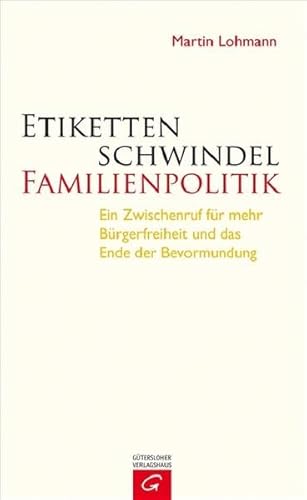 Martin Lohmann

ETIKETTEN
SCHWINDEL
FAMILIENPOLITIK

Ein Zwischenruf für mehr Bürgerfreiheit und das Ende der Bevormundung

GÜTERSLOHER VERLAGSHAUS
G